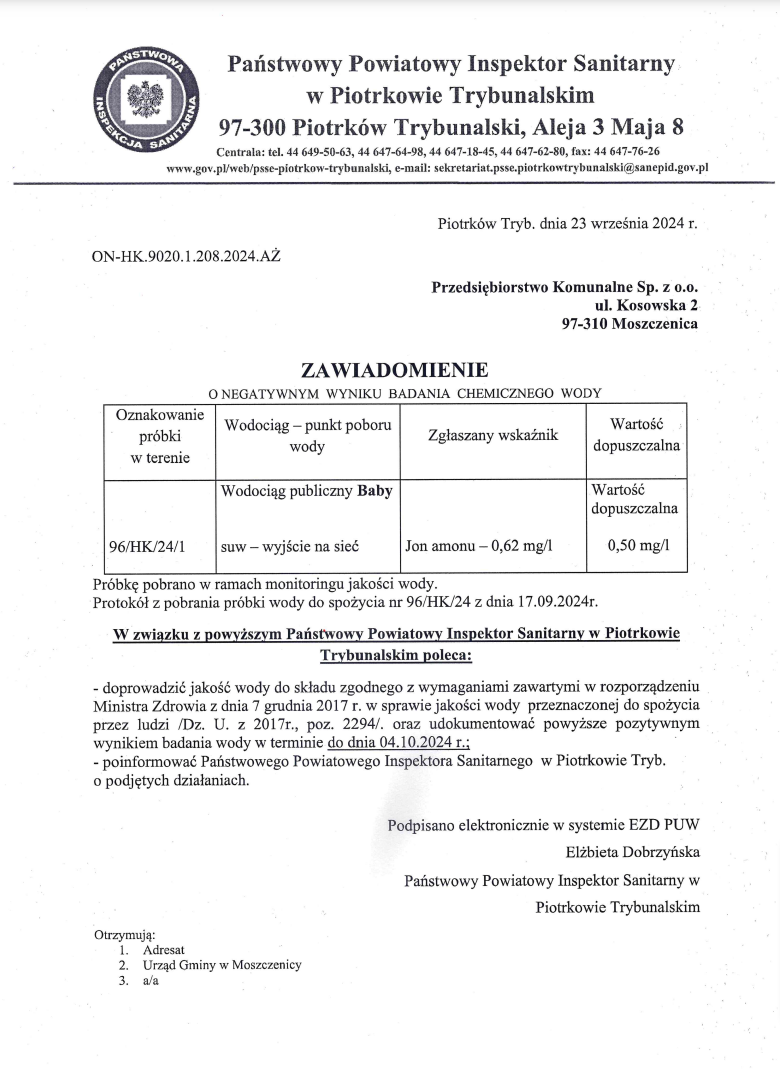 PAŃSTWOWA INSPEKCJA SANITARNA

Państwowy Powiatowy Inspektor Sanitarny w Piotrkowie Trybunalskim
97-300 Piotrków Trybunalski, Aleja 3 Maja 8
Centrala: tel. 44 649-50-63, 44 647-64-98, 44 647-18-45, 44 647-62-80, fax: 44 647-76-26
www.gov.pl/web/psse-piotrkow-trybunalski, e-mail: sekretariat.psse.piotrkowtrybunalski@sanepid.gov.pl

Piotrków Tryb. dnia 23 września 2024 r.

ON-HK.9020.1.208.2024.AŻ

Przedsiębiorstwo Komunalne Sp. z o.o.
ul. Kosowska 2
97-310 Moszczenica

ZAWIADOMIENIE
O NEGATYWNYM WYNIKU BADANIA CHEMICZNEGO WODY

| Oznakowanie próbki w terenie | Wodociąg – punkt poboru wody | Zgłaszany wskaźnik | Wartość dopuszczalna |
|---|---|---|---|
| 96/HK/24/1 | Wodociąg publiczny Baby suw – wyjście na sieć | Jon amonu – 0,62 mg/l | Wartość dopuszczalna 0,50 mg/l |

Próbkę pobrano w ramach monitoringu jakości wody.
Protokół z pobrania próbki wody do spożycia nr 96/HK/24 z dnia 17.09.2024r.

W związku z powyższym Państwowy Powiatowy Inspektor Sanitarny w Piotrkowie Trybunalskim poleca:

- doprowadzić jakość wody do składu zgodnego z wymaganiami zawartymi w rozporządzeniu Ministra Zdrowia z dnia 7 grudnia 2017 r. w sprawie jakości wody przeznaczonej do spożycia przez ludzi /Dz. U. z 2017r., poz. 2294/. oraz udokumentować powyższe pozytywnym wynikiem badania wody w terminie do dnia 04.10.2024 r.;
- poinformować Państwowego Powiatowego Inspektora Sanitarnego w Piotrkowie Tryb. o podjętych działaniach.

Podpisano elektronicznie w systemie EZD PUW
Elżbieta Dobrzyńska
Państwowy Powiatowy Inspektor Sanitarny w Piotrkowie Trybunalskim

Otrzymują:
1. Adresat
2. Urząd Gminy w Moszczenicy
3. a/a